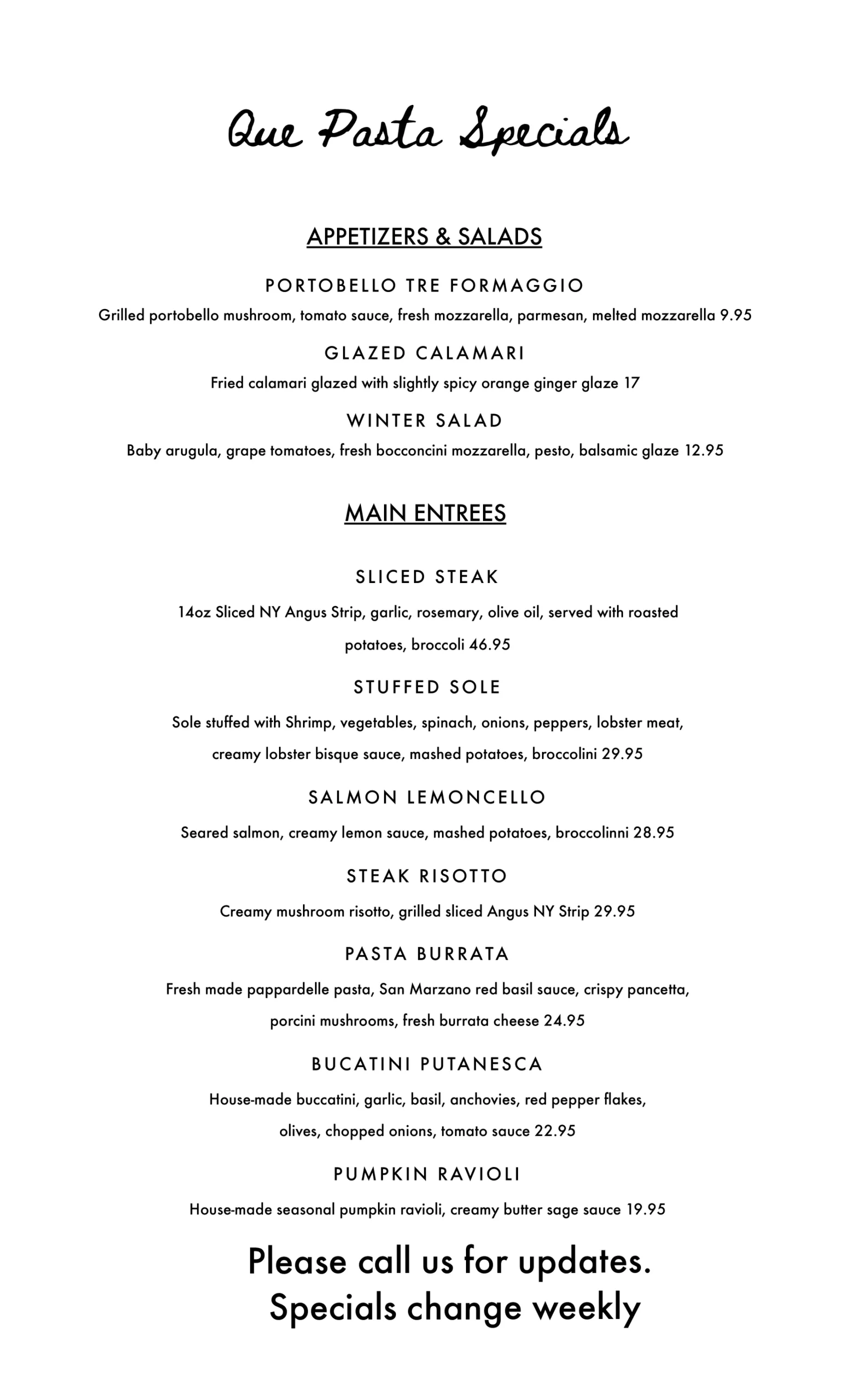 Que Pasta Specials

APPETIZERS & SALADS

PORTOBELLO TRE FORMAGGIO

Grilled portobello mushroom, tomato sauce, fresh mozzarella, parmesan, melted mozzarella 9.95

GLAZED CALAMARI

Fried calamari glazed with slightly spicy orange ginger glaze 17

WINTER SALAD

Baby arugula, grape tomatoes, fresh bocconcini mozzarella, pesto, balsamic glaze 12.95

MAIN ENTREES

SLICED STEAK

14oz Sliced NY Angus Strip, garlic, rosemary, olive oil, served with roasted potatoes, broccoli 46.95

STUFFED SOLE

Sole stuffed with Shrimp, vegetables, spinach, onions, peppers, lobster meat, creamy lobster bisque sauce, mashed potatoes, broccolini 29.95

SALMON LEMONCELLO

Seared salmon, creamy lemon sauce, mashed potatoes, broccolinni 28.95

STEAK RISOTTO

Creamy mushroom risotto, grilled sliced Angus NY Strip 29.95

PASTA BURRATA

Fresh made pappardelle pasta, San Marzano red basil sauce, crispy pancetta, porcini mushrooms, fresh burrata cheese 24.95

BUCATINI PUTANESCA

House-made buccatini, garlic, basil, anchovies, red pepper flakes, olives, chopped onions, tomato sauce 22.95

PUMPKIN RAVIOLI

House-made seasonal pumpkin ravioli, creamy butter sage sauce 19.95

Please call us for updates.
Specials change weekly